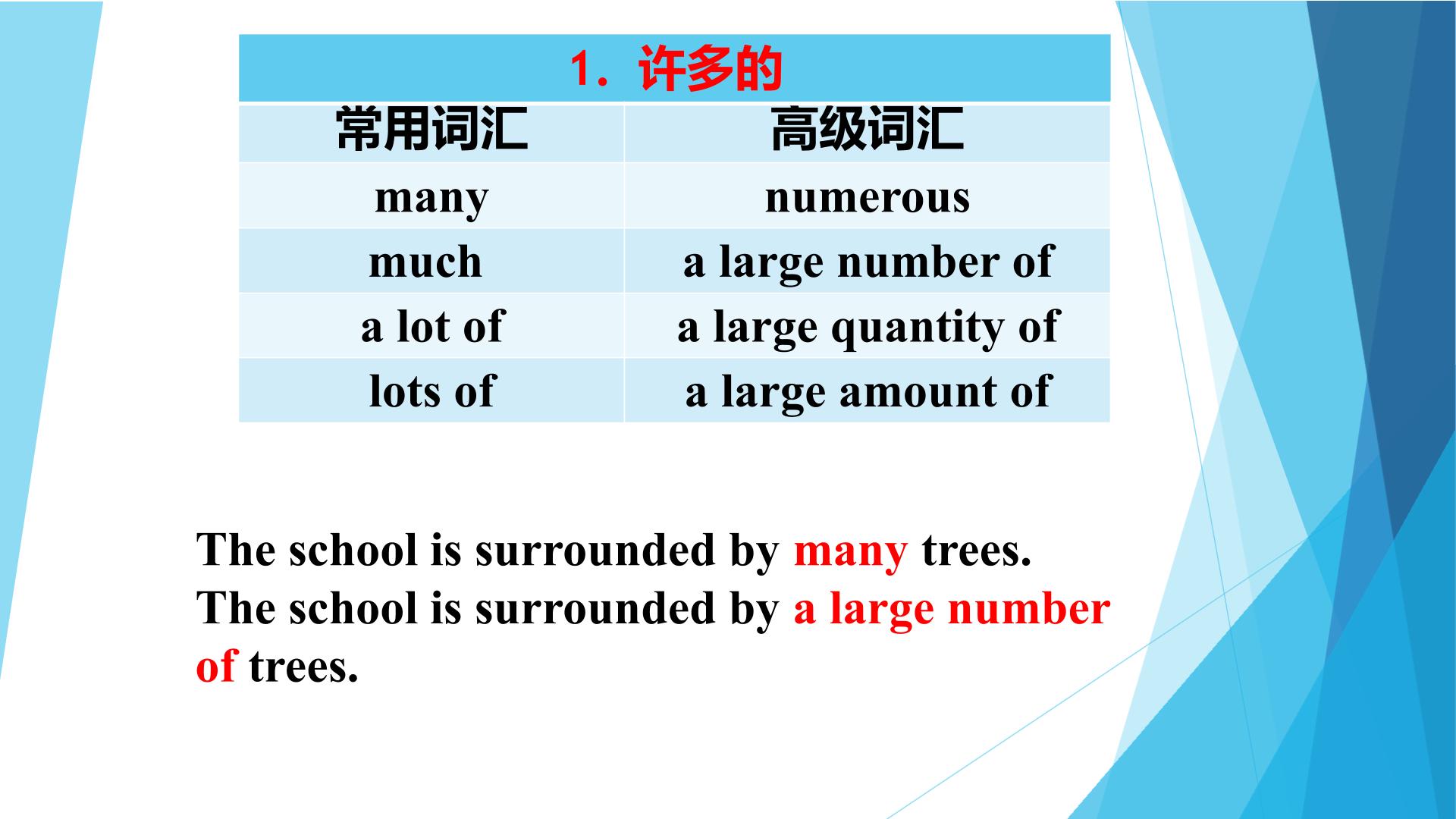 | 1．许多的 | |
|---|---|
| 常用词汇 | 高级词汇 |
| many | numerous |
| much | a large number of |
| a lot of | a large quantity of |
| lots of | a large amount of |

The school is surrounded by many trees.
The school is surrounded by a large number of trees.